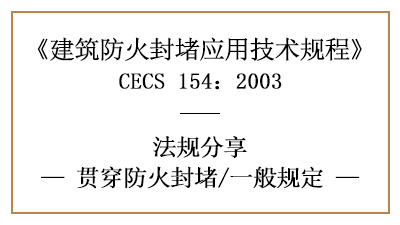 《建筑防火封堵应用技术规程》
CECS 154：2003

——

法规分享
— 贯穿防火封堵/一般规定 —